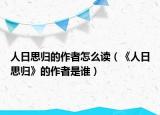 人日思归的作者怎么读（《人日思归》的作者是谁）